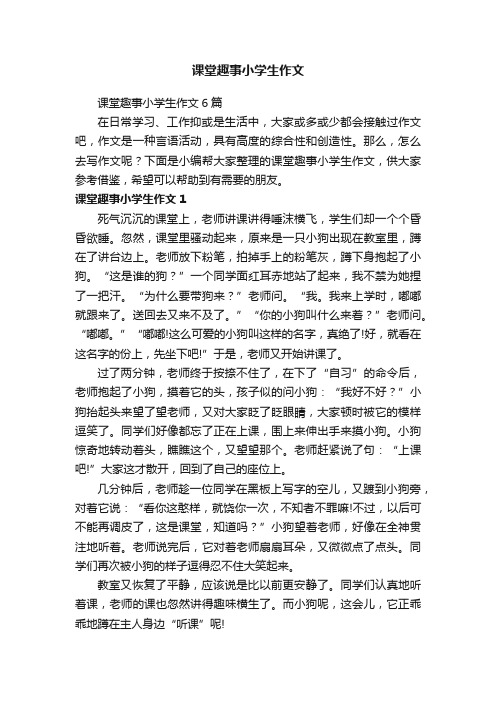 课堂趣事小学生作文

课堂趣事小学生作文 6 篇

在日常学习、工作抑或是生活中，大家或多或少都会接触过作文吧，作文是一种言语活动，具有高度的综合性和创造性。那么，怎么去写作文呢？下面是小编帮大家整理的课堂趣事小学生作文，供大家参考借鉴，希望可以帮助到有需要的朋友。

课堂趣事小学生作文 1

死气沉沉的课堂上，老师讲课讲得唾沫横飞，学生们却一个个昏昏欲睡。忽然，课堂里骚动起来，原来是一只小狗出现在教室里，蹲在了讲台边上。老师放下粉笔，拍掉手上的粉笔灰，蹲下身抱起了小狗。“这是谁的狗？”一个同学面红耳赤地站了起来，我不禁为她捏了一把汗。“为什么要带狗来？”老师问。“我。我来上学时，嘟嘟就跟来了。送回去又来不及了。”“你的小狗叫什么来着？”老师问。“嘟嘟。”“嘟嘟!这么可爱的小狗叫这样的名字，真绝了!好，就看在这名字的份上，先坐下吧!”于是，老师又开始讲课了。

过了两分钟，老师终于按捺不住了，在下了“自习”的命令后，老师抱起了小狗，摸着它的头，孩子似的问小狗：“我好不好？”小狗抬起头来望了望老师，又对大家眨了眨眼睛，大家顿时被它的模样逗笑了。同学们好像都忘了正在上课，围上来伸出手来摸小狗。小狗惊奇地转动着头，瞧瞧这个，又望望那个。老师赶紧说了句：“上课吧!”大家这才散开，回到了自己的座位上。

几分钟后，老师趁一位同学在黑板上写字的空儿，又踱到小狗旁，对着它说：“看你这憨样，就饶你一次，不知者不罪嘛!不过，以后可不能再调皮了，这是课堂，知道吗？”小狗望着老师，好像在全神贯注地听着。老师说完后，它对着老师扇扇耳朵，又微微点了点头。同学们再次被小狗的样子逗得忍不住大笑起来。

教室又恢复了平静，应该说是比以前更安静了。同学们认真地听着课，老师的课也忽然讲得趣味横生了。而小狗呢，这会儿，它正乖乖地蹲在主人身边“听课”呢!